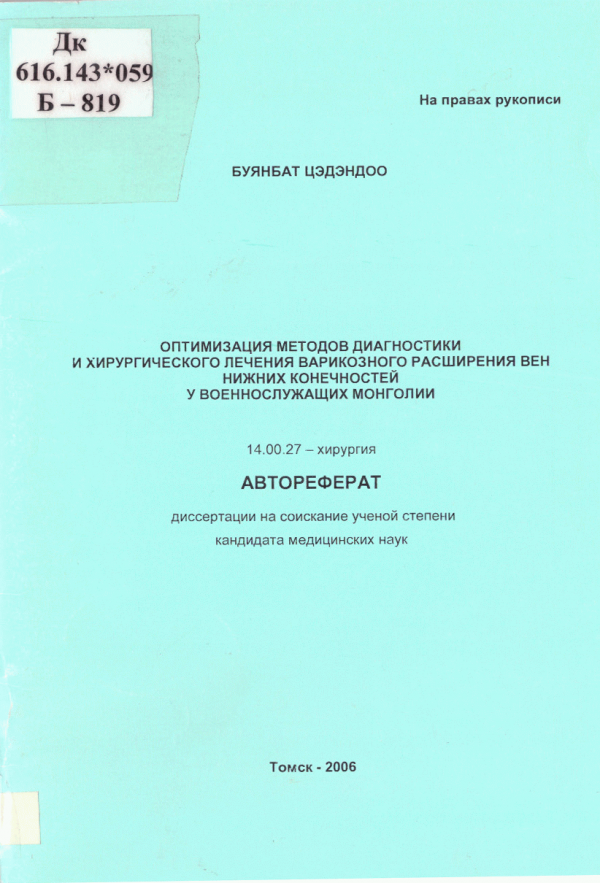 Дк
616.143*059
Б – 819

На правах рукописи

БУЯНБАТ ЦЭДЭНДОО

ОПТИМИЗАЦИЯ МЕТОДОВ ДИАГНОСТИКИ И ХИРУРГИЧЕСКОГО ЛЕЧЕНИЯ ВАРИКОЗНОГО РАСШИРЕНИЯ ВЕН НИЖНИХ КОНЕЧНОСТЕЙ У ВОЕННОСЛУЖАЩИХ МОНГОЛИИ

14.00.27 – хирургия

АВТОРЕФЕРАТ

диссертации на соискание ученой степени кандидата медицинских наук

Томск - 2006